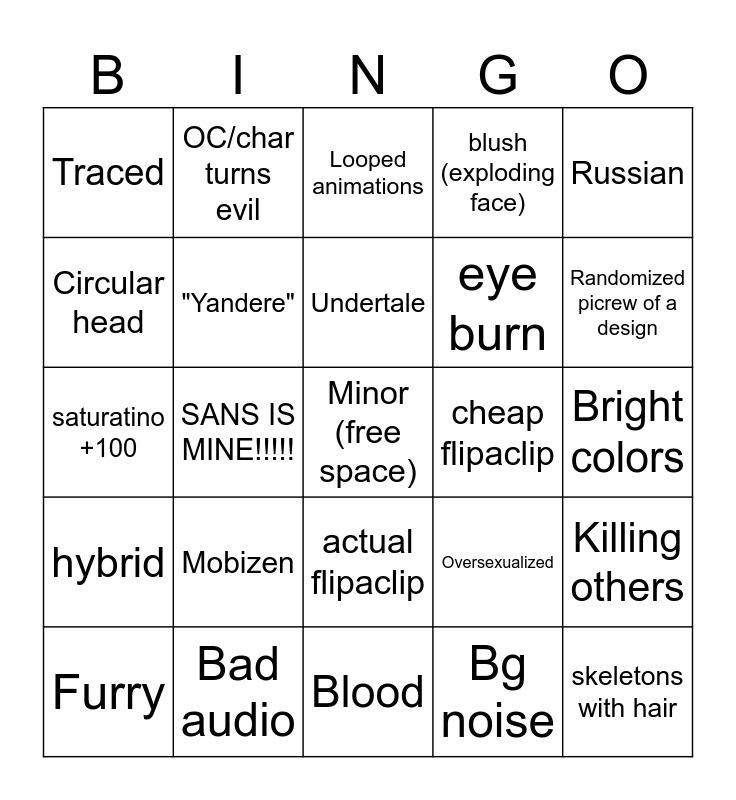 | B | I | N | G | O |
|---|---|---|---|---|
| Traced | OC/char turns evil | Looped animations | blush (exploding face) | Russian |
| Circular head | "Yandere" | Undertale | eye burn | Randomized picrew of a design |
| saturatino +100 | SANS IS MINE!!!!! | Minor (free space) | cheap flipaclip | Bright colors |
| hybrid | Mobizen | actual flipaclip | Oversexualized | Killing others |
| Furry | Bad audio | Blood | Bg noise | skeletons with hair |